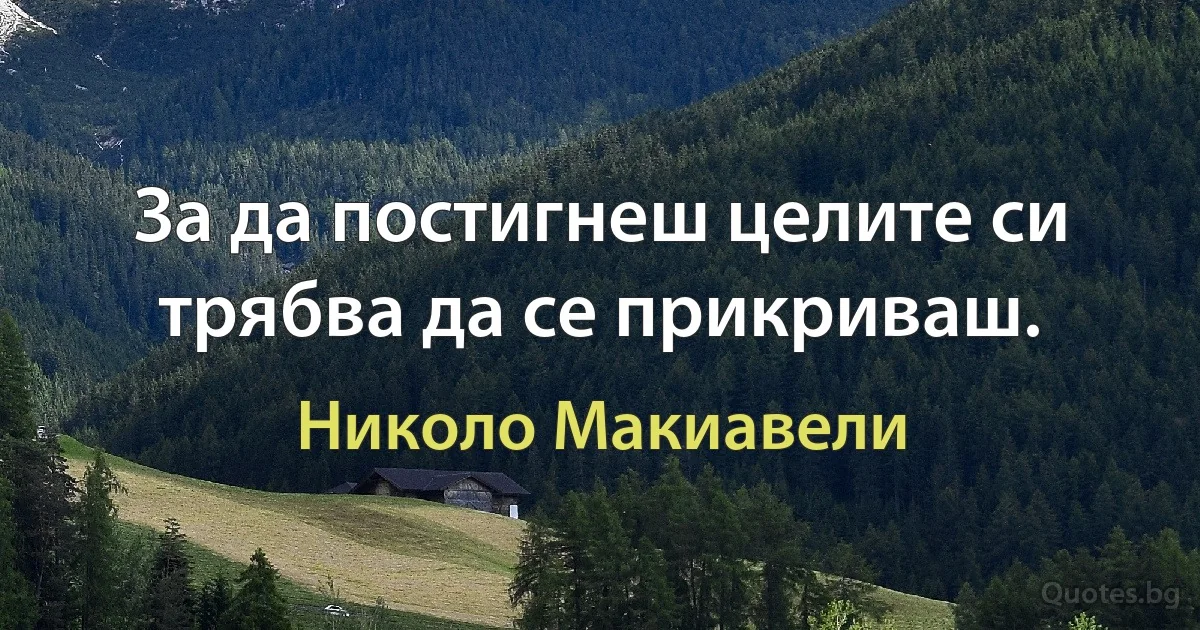 За да постигнеш целите си трябва да се прикриваш.

Николо Макиавели

Quotes.bg